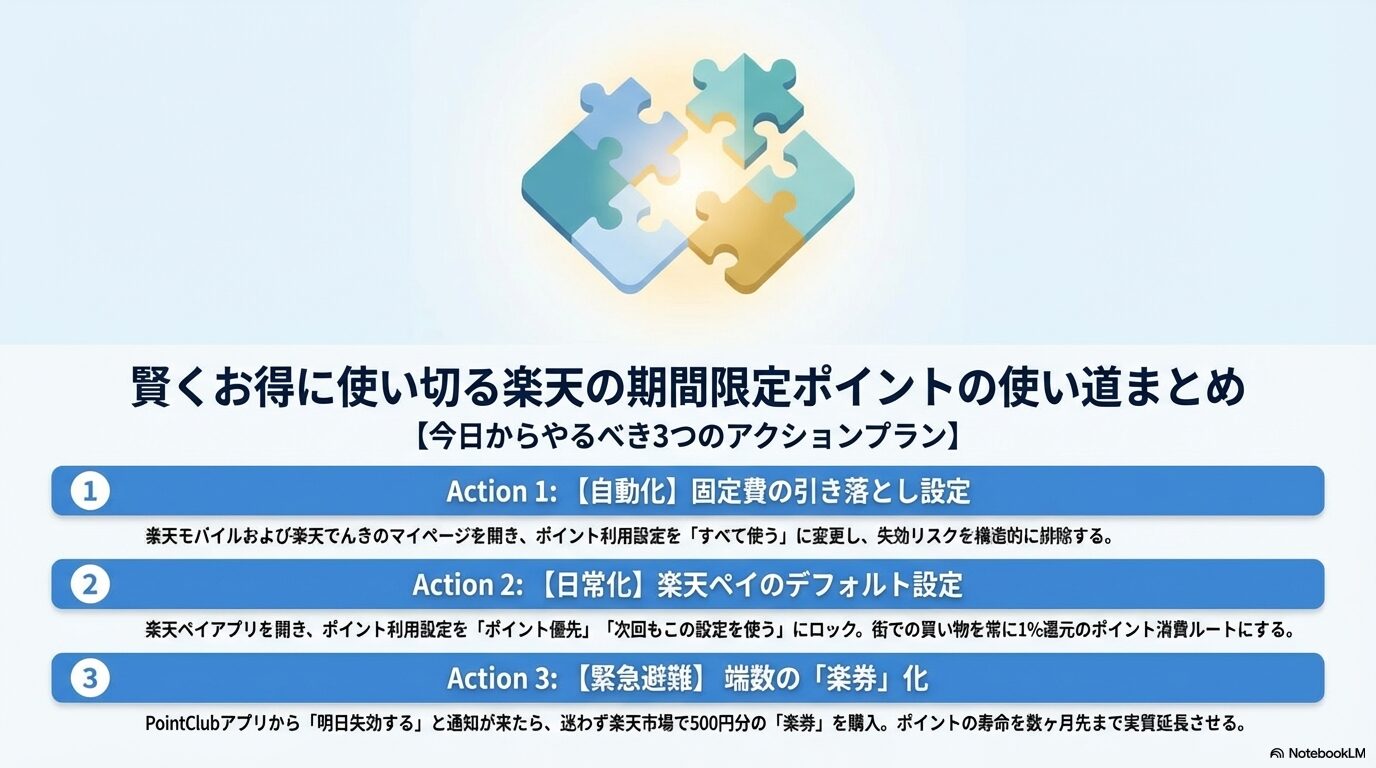 賢くお得に使い切る楽天の期間限定ポイントの使い道まとめ
【今日からやるべき3つのアクションプラン】

1 Action 1: 【自動化】固定費の引き落とし設定

楽天モバイルおよび楽天でんきのマイページを開き、ポイント利用設定を「すべて使う」に変更し、失効リスクを構造的に排除する。

2 Action 2: 【日常化】楽天ペイのデフォルト設定

楽天ペイアプリを開き、ポイント利用設定を「ポイント優先」「次回もこの設定を使う」にロック。街での買い物を常に1%還元のポイント消費ルートにする。

3 Action 3: 【緊急避難】 端数の「楽券」化

PointClubアプリから「明日失効する」と通知が来たら、迷わず楽天市場で500円分の「楽券」を購入。ポイントの寿命を数ヶ月先まで実質延長させる。

NotebookLM